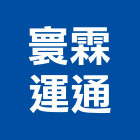 寰霖
運通